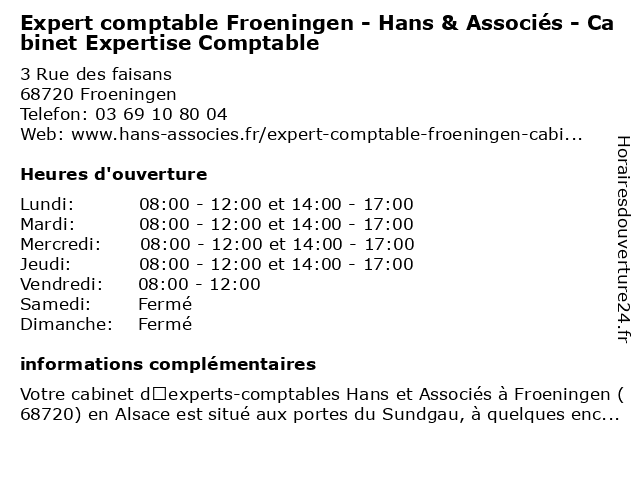 Expert comptable Froeningen - Hans & Associés - Cabinet Expertise Comptable

3 Rue des faisans
68720 Froeningen
Telefon: 03 69 10 80 04
Web: www.hans-associes.fr/expert-comptable-froeningen-cabi...

Heures d'ouverture

| | |
|---|---|
| Lundi: | 08:00 - 12:00 et 14:00 - 17:00 |
| Mardi: | 08:00 - 12:00 et 14:00 - 17:00 |
| Mercredi: | 08:00 - 12:00 et 14:00 - 17:00 |
| Jeudi: | 08:00 - 12:00 et 14:00 - 17:00 |
| Vendredi: | 08:00 - 12:00 |
| Samedi: | Fermé |
| Dimanche: | Fermé |

informations complémentaires

Votre cabinet d□experts-comptables Hans et Associés à Froeningen (68720) en Alsace est situé aux portes du Sundgau, à quelques enc...

Horairesdouverture24.fr